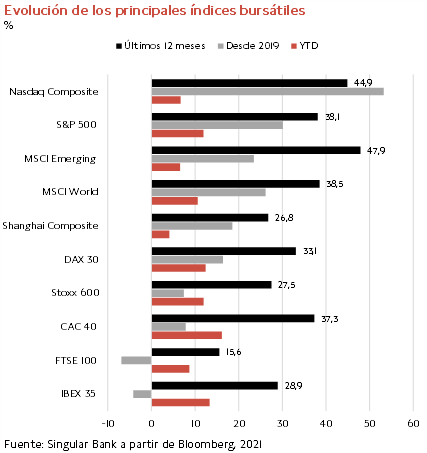 Evolución de los principales índices bursátiles
%

Últimos 12 meses   Desde 2019   YTD

Nasdaq Composite 44,9
S&P 500 38,1
MSCI Emerging 47,9
MSCI World 38,5
Shanghai Composite 26,8
DAX 30 33,1
Stoxx 600 27,5
CAC 40 37,3
FTSE 100 15,6
IBEX 35 28,9

-10 0 10 20 30 40 50 60

Fuente: Singular Bank a partir de Bloomberg, 2021